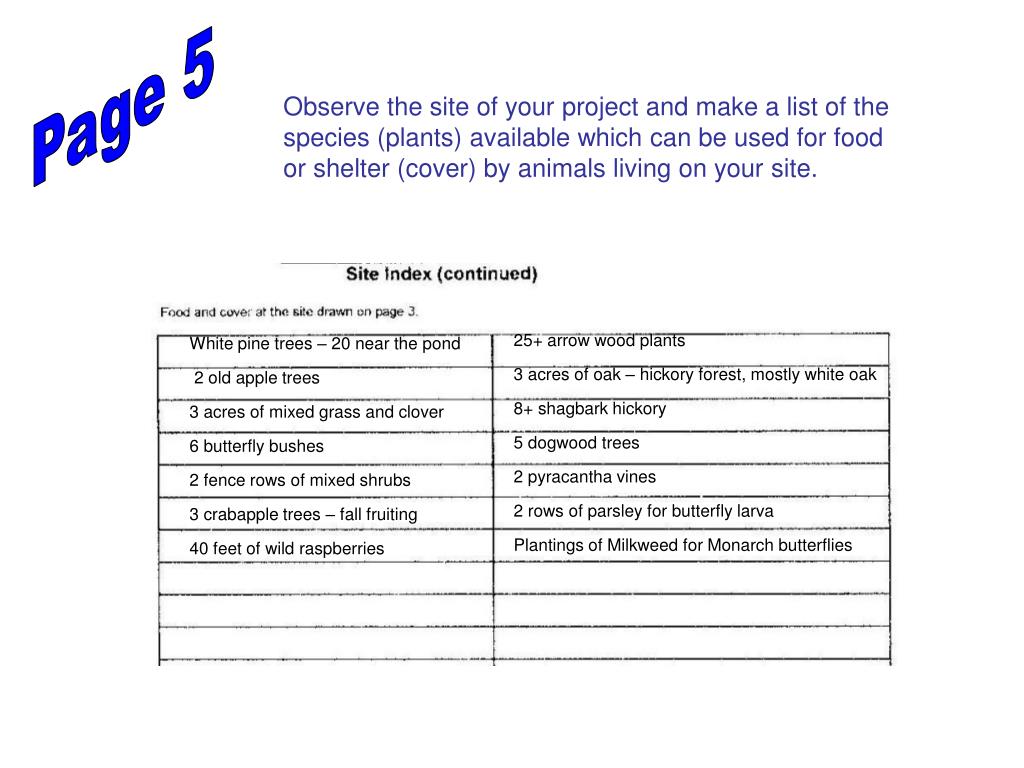 Page 5

Observe the site of your project and make a list of the species (plants) available which can be used for food or shelter (cover) by animals living on your site.

Site Index (continued)

Food and cover at the site drawn on page 3.

| | |
|---|---|
| White pine trees – 20 near the pond | 25+ arrow wood plants |
| 2 old apple trees | 3 acres of oak – hickory forest, mostly white oak |
| 3 acres of mixed grass and clover | 8+ shagbark hickory |
| 6 butterfly bushes | 5 dogwood trees |
| 2 fence rows of mixed shrubs | 2 pyracantha vines |
| 3 crabapple trees – fall fruiting | 2 rows of parsley for butterfly larva |
| 40 feet of wild raspberries | Plantings of Milkweed for Monarch butterflies |
| | |
| | |
| | |